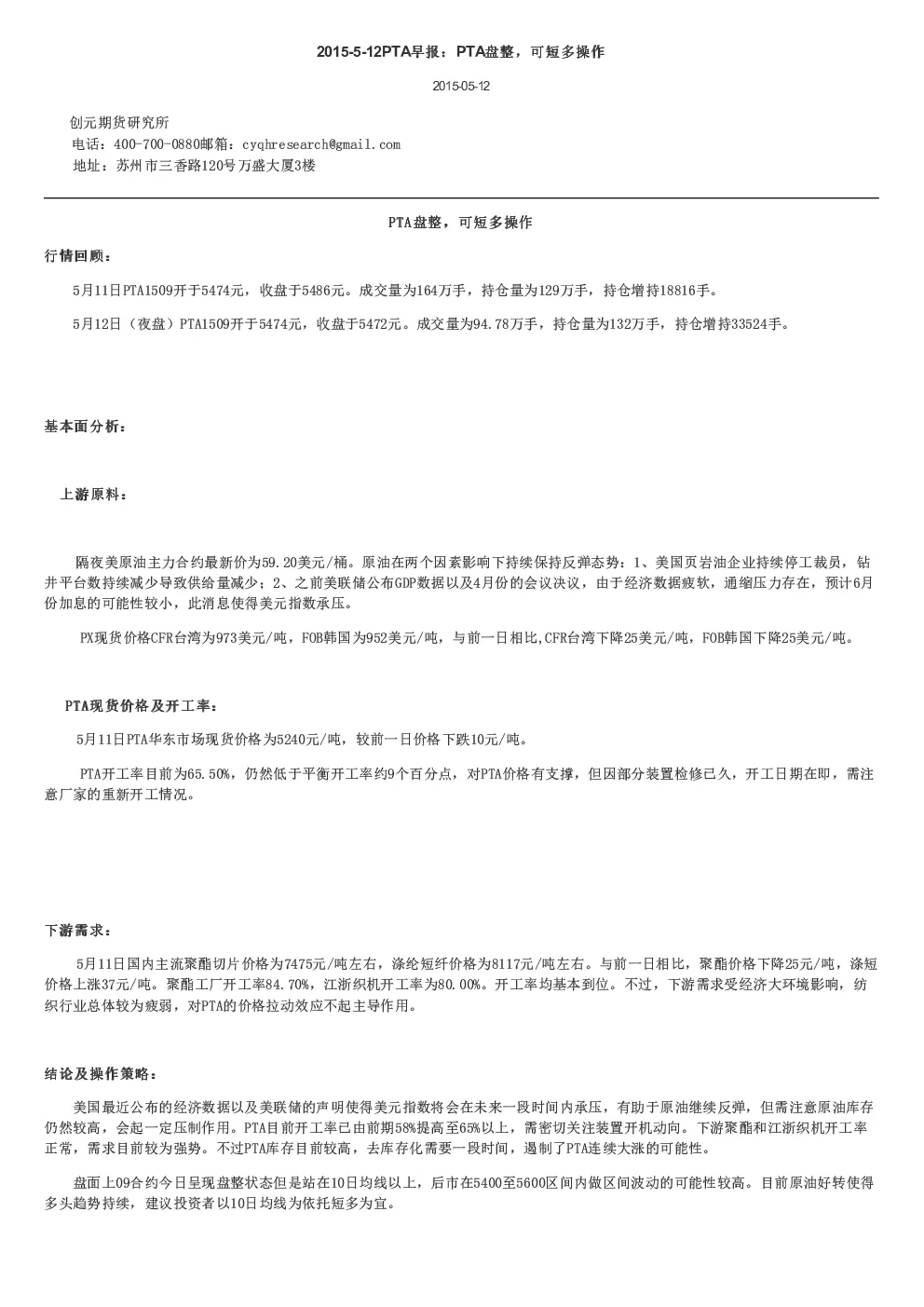 2015-5-12PTA早报：PTA盘整，可短多操作

2015-05-12

创元期货研究所
电话：400-700-0880邮箱：cyqhresearch@gmail.com
地址：苏州市三香路120号万盛大厦3楼

PTA盘整，可短多操作

行情回顾：

5月11日PTA1509开于5474元，收盘于5486元。成交量为164万手，持仓量为129万手，持仓增持18816手。

5月12日（夜盘）PTA1509开于5474元，收盘于5472元。成交量为94.78万手，持仓量为132万手，持仓增持33524手。

基本面分析：

上游原料：

隔夜美原油主力合约最新价为59.20美元/桶。原油在两个因素影响下持续保持反弹态势：1、美国页岩油企业持续停工裁员，钻井平台数持续减少导致供给量减少；2、之前美联储公布GDP数据以及4月份的会议决议，由于经济数据疲软，通缩压力存在，预计6月份加息的可能性较小，此消息使得美元指数承压。

PX现货价格CFR台湾为973美元/吨，FOB韩国为952美元/吨，与前一日相比,CFR台湾下降25美元/吨，FOB韩国下降25美元/吨。

PTA现货价格及开工率：

5月11日PTA华东市场现货价格为5240元/吨，较前一日价格下跌10元/吨。

PTA开工率目前为65.50%，仍然低于平衡开工率约9个百分点，对PTA价格有支撑，但因部分装置检修已久，开工日期在即，需注意厂家的重新开工情况。

下游需求：

5月11日国内主流聚酯切片价格为7475元/吨左右，涤纶短纤价格为8117元/吨左右。与前一日相比，聚酯价格下降25元/吨，涤短价格上涨37元/吨。聚酯工厂开工率84.70%，江浙织机开工率为80.00%。开工率均基本到位。不过，下游需求受经济大环境影响，纺织行业总体较为疲弱，对PTA的价格拉动效应不起主导作用。

结论及操作策略：

美国最近公布的经济数据以及美联储的声明使得美元指数将会在未来一段时间内承压，有助于原油继续反弹，但需注意原油库存仍然较高，会起一定压制作用。PTA目前开工率已由前期58%提高至65%以上，需密切关注装置开机动向。下游聚酯和江浙织机开工率正常，需求目前较为强势。不过PTA库存目前较高，去库存化需要一段时间，遏制了PTA连续大涨的可能性。

盘面上09合约今日呈现盘整状态但是站在10日均线以上，后市在5400至5600区间内做区间波动的可能性较高。目前原油好转使得多头趋势持续，建议投资者以10日均线为依托短多为宜。